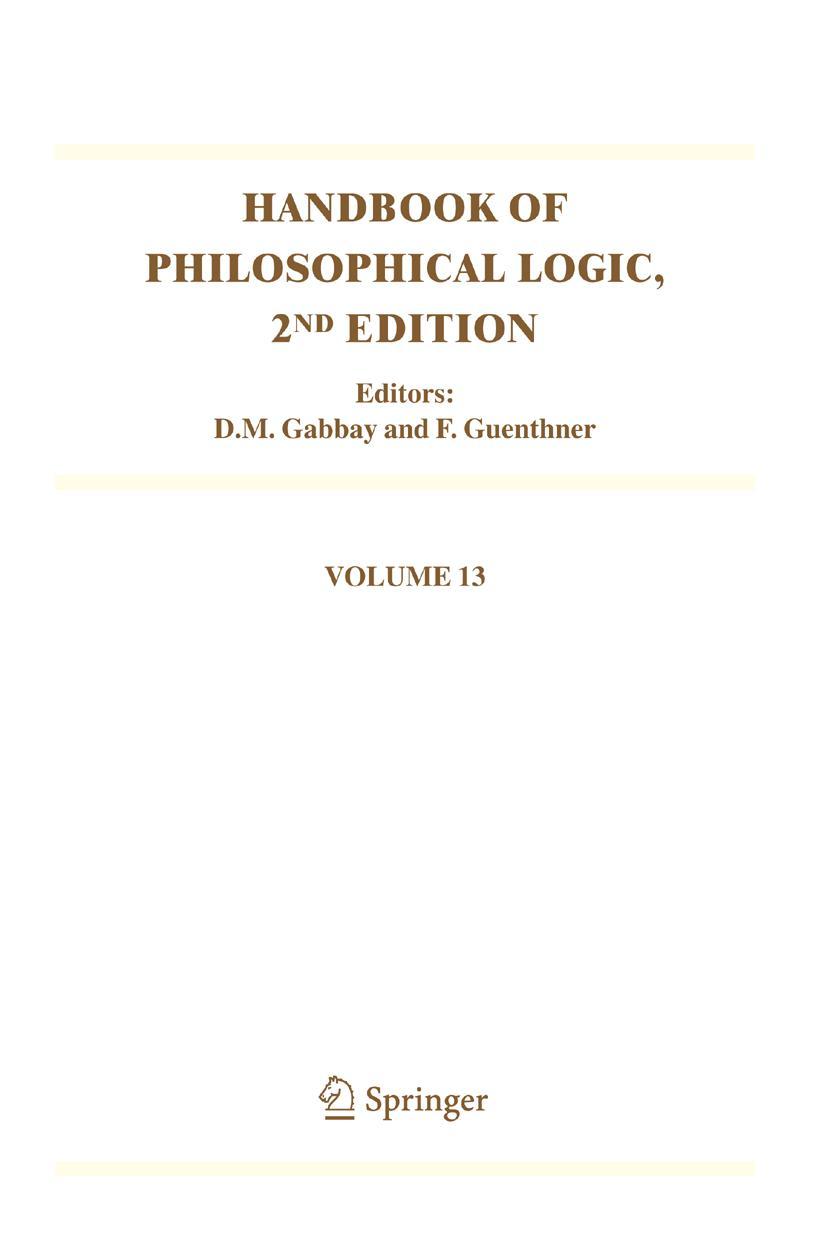 HANDBOOK OF PHILOSOPHICAL LOGIC, 2ND EDITION

Editors:
D.M. Gabbay and F. Guenthner

VOLUME 13

Springer